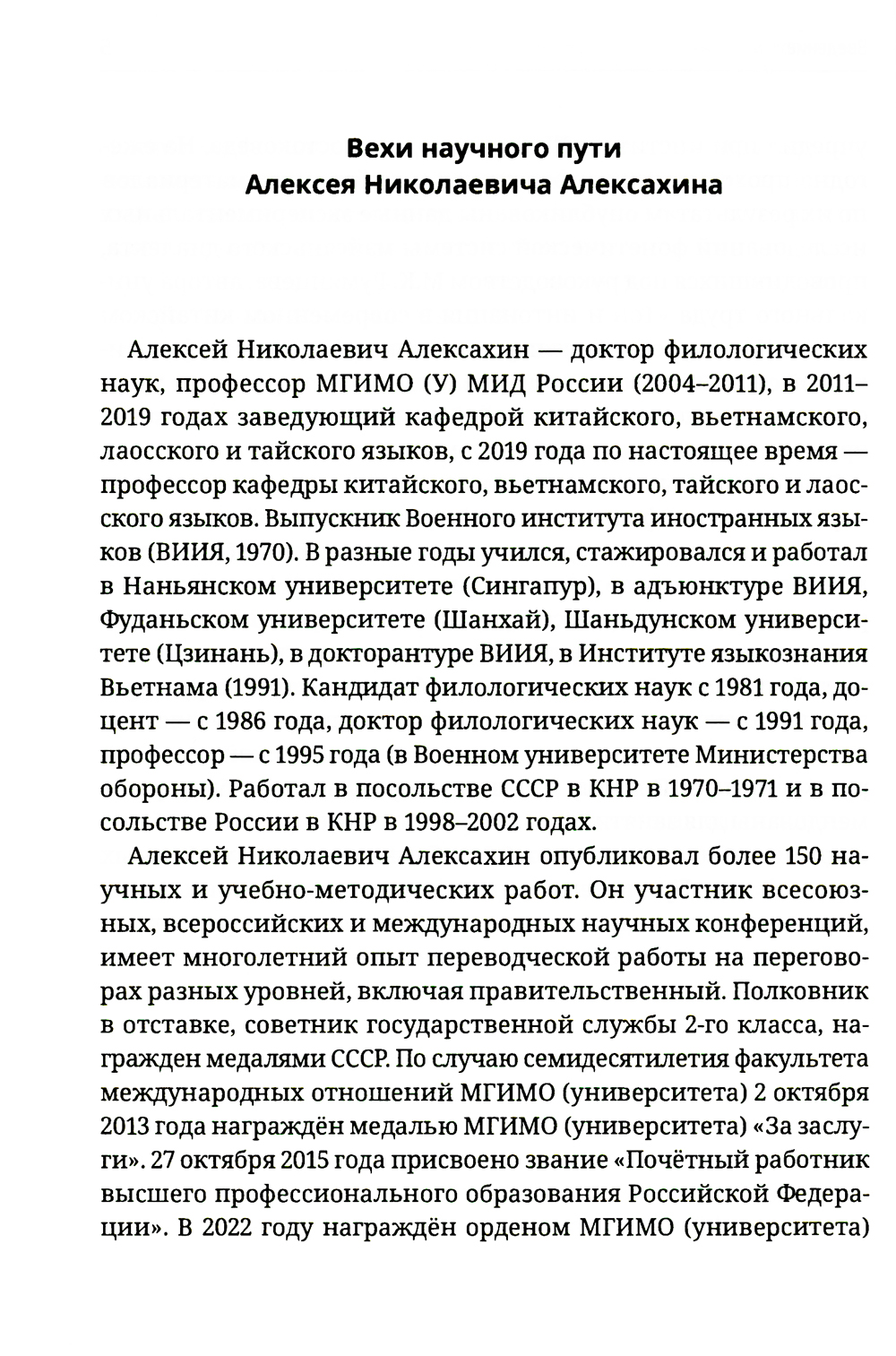 Вехи научного пути
Алексея Николаевича Алексахина

Алексей Николаевич Алексахин — доктор филологических наук, профессор МГИМО (У) МИД России (2004–2011), в 2011–2019 годах заведующий кафедрой китайского, вьетнамского, лаосского и тайского языков, с 2019 года по настоящее время — профессор кафедры китайского, вьетнамского, тайского и лаосского языков. Выпускник Военного института иностранных языков (ВИИЯ, 1970). В разные годы учился, стажировался и работал в Наньянском университете (Сингапур), в адъюнктуре ВИИЯ, Фуданьском университете (Шанхай), Шаньдунском университете (Цзинань), в докторантуре ВИИЯ, в Институте языкознания Вьетнама (1991). Кандидат филологических наук с 1981 года, доцент — с 1986 года, доктор филологических наук — с 1991 года, профессор — с 1995 года (в Военном университете Министерства обороны). Работал в посольстве СССР в КНР в 1970–1971 и в посольстве России в КНР в 1998–2002 годах.

Алексей Николаевич Алексахин опубликовал более 150 научных и учебно-методических работ. Он участник всесоюзных, всероссийских и международных научных конференций, имеет многолетний опыт переводческой работы на переговорах разных уровней, включая правительственный. Полковник в отставке, советник государственной службы 2-го класса, награжден медалями СССР. По случаю семидесятилетия факультета международных отношений МГИМО (университета) 2 октября 2013 года награждён медалью МГИМО (университета) «За заслуги». 27 октября 2015 года присвоено звание «Почётный работник высшего профессионального образования Российской Федерации». В 2022 году награждён орденом МГИМО (университета)